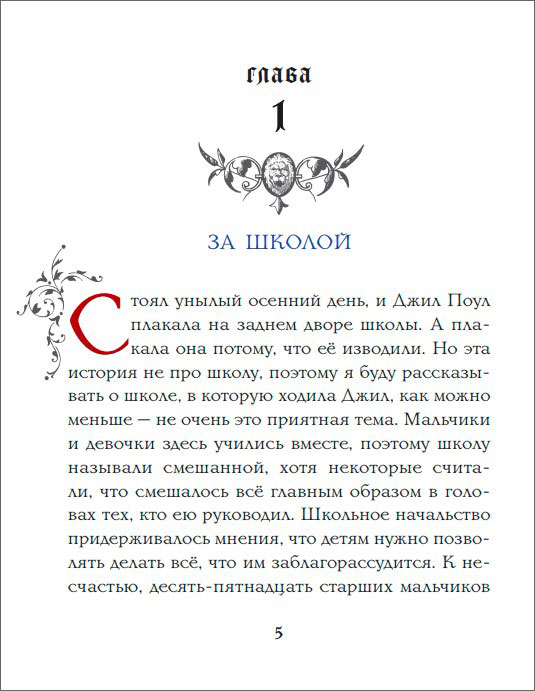 глава
1

ЗА ШКОЛОЙ

Стоял унылый осенний день, и Джил Поул плакала на заднем дворе школы. А плакала она потому, что её изводили. Но эта история не про школу, поэтому я буду рассказывать о школе, в которую ходила Джил, как можно меньше — не очень это приятная тема. Мальчики и девочки здесь учились вместе, поэтому школу называли смешанной, хотя некоторые считали, что смешалось всё главным образом в головах тех, кто ею руководил. Школьное начальство придерживалось мнения, что детям нужно позволять делать всё, что им заблагорассудится. К несчастью, десять-пятнадцать старших мальчиков

5